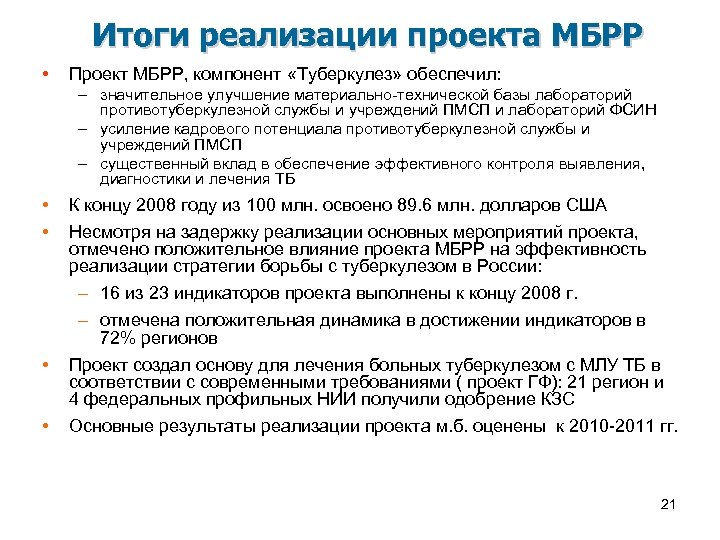 Итоги реализации проекта МБРР

• Проект МБРР, компонент «Туберкулез» обеспечил:
– значительное улучшение материально-технической базы лабораторий противотуберкулезной службы и учреждений ПМСП и лабораторий ФСИН
– усиление кадрового потенциала противотуберкулезной службы и учреждений ПМСП
– существенный вклад в обеспечение эффективного контроля выявления, диагностики и лечения ТБ

• К концу 2008 году из 100 млн. освоено 89.6 млн. долларов США

• Несмотря на задержку реализации основных мероприятий проекта, отмечено положительное влияние проекта МБРР на эффективность реализации стратегии борьбы с туберкулезом в России:
– 16 из 23 индикаторов проекта выполнены к концу 2008 г.
– отмечена положительная динамика в достижении индикаторов в 72% регионов

• Проект создал основу для лечения больных туберкулезом с МЛУ ТБ в соответствии с современными требованиями ( проект ГФ): 21 регион и 4 федеральных профильных НИИ получили одобрение КЗС

• Основные результаты реализации проекта м.б. оценены к 2010-2011 гг.

21